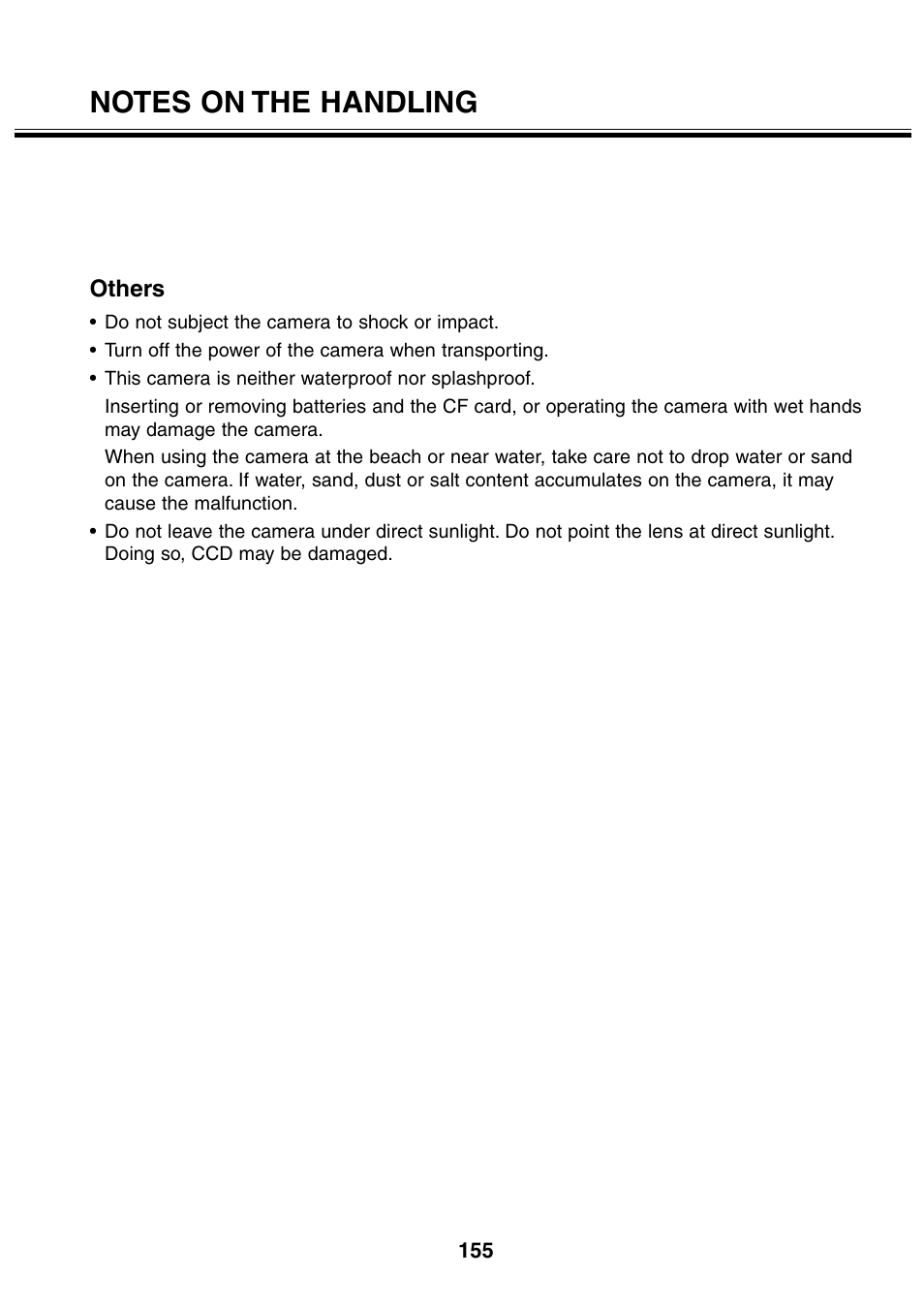 NOTES ON THE HANDLING

Others

• Do not subject the camera to shock or impact.

• Turn off the power of the camera when transporting.

• This camera is neither waterproof nor splashproof.

Inserting or removing batteries and the CF card, or operating the camera with wet hands may damage the camera.

When using the camera at the beach or near water, take care not to drop water or sand on the camera. If water, sand, dust or salt content accumulates on the camera, it may cause the malfunction.

• Do not leave the camera under direct sunlight. Do not point the lens at direct sunlight. Doing so, CCD may be damaged.

155